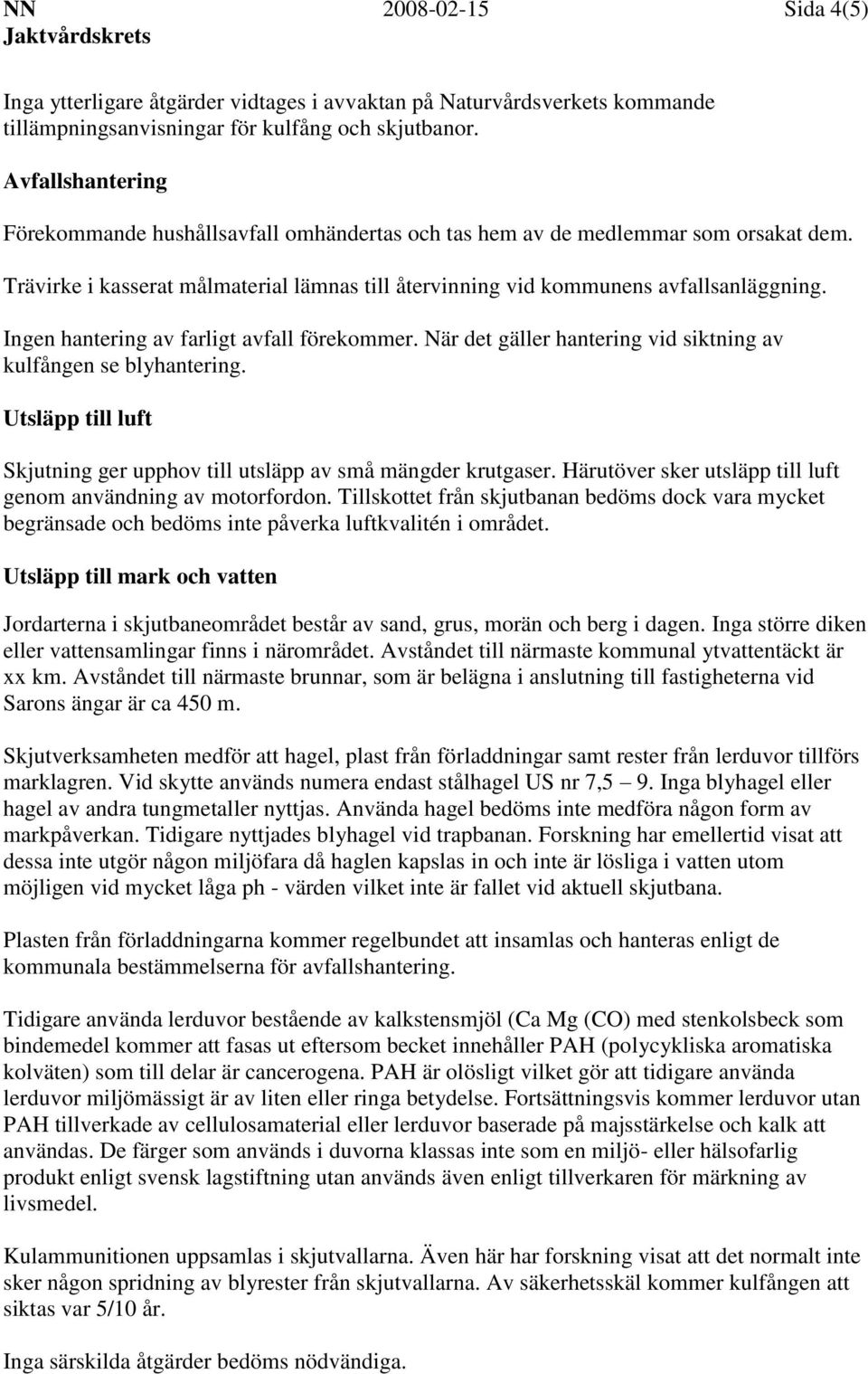 NN 2008-02-15 Sida 4(5)
Jaktvårdskrets

Inga ytterligare åtgärder vidtages i avvaktan på Naturvårdsverkets kommande tillämpningsanvisningar för kulfång och skjutbanor.

Avfallshantering

Förekommande hushållsavfall omhändertas och tas hem av de medlemmar som orsakat dem.

Trävirke i kasserat målmaterial lämnas till återvinning vid kommunens avfallsanläggning.

Ingen hantering av farligt avfall förekommer. När det gäller hantering vid siktning av kulfången se blyhantering.

Utsläpp till luft

Skjutning ger upphov till utsläpp av små mängder krutgaser. Härutöver sker utsläpp till luft genom användning av motorfordon. Tillskottet från skjutbanan bedöms dock vara mycket begränsade och bedöms inte påverka luftkvalitén i området.

Utsläpp till mark och vatten

Jordarterna i skjutbaneområdet består av sand, grus, morän och berg i dagen. Inga större diken eller vattensamlingar finns i närområdet. Avståndet till närmaste kommunal ytvattentäckt är xx km. Avståndet till närmaste brunnar, som är belägna i anslutning till fastigheterna vid Sarons ängar är ca 450 m.

Skjutverksamheten medför att hagel, plast från förladdningar samt rester från lerduvor tillförs marklagren. Vid skytte används numera endast stålhagel US nr 7,5 – 9. Inga blyhagel eller hagel av andra tungmetaller nyttjas. Använda hagel bedöms inte medföra någon form av markpåverkan. Tidigare nyttjades blyhagel vid trapbanan. Forskning har emellertid visat att dessa inte utgör någon miljöfara då haglen kapslas in och inte är lösliga i vatten utom möjligen vid mycket låga ph - värden vilket inte är fallet vid aktuell skjutbana.

Plasten från förladdningarna kommer regelbundet att insamlas och hanteras enligt de kommunala bestämmelserna för avfallshantering.

Tidigare använda lerduvor bestående av kalkstensmjöl (Ca Mg (CO) med stenkolsbeck som bindemedel kommer att fasas ut eftersom becket innehåller PAH (polycykliska aromatiska kolväten) som till delar är cancerogena. PAH är olösligt vilket gör att tidigare använda lerduvor miljömässigt är av liten eller ringa betydelse. Fortsättningsvis kommer lerduvor utan PAH tillverkade av cellulosamaterial eller lerduvor baserade på majsstärkelse och kalk att användas. De färger som används i duvorna klassas inte som en miljö- eller hälsofarlig produkt enligt svensk lagstiftning utan används även enligt tillverkaren för märkning av livsmedel.

Kulammunitionen uppsamlas i skjutvallarna. Även här har forskning visat att det normalt inte sker någon spridning av blyrester från skjutvallarna. Av säkerhetsskäl kommer kulfången att siktas var 5/10 år.

Inga särskilda åtgärder bedöms nödvändiga.